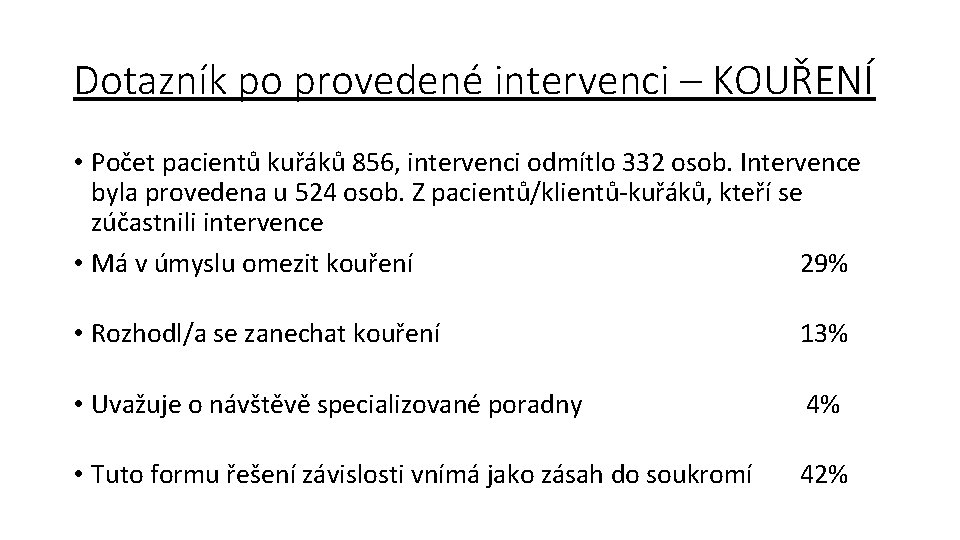 Dotazník po provedené intervenci – KOUŘENÍ

• Počet pacientů kuřáků 856, intervenci odmítlo 332 osob. Intervence byla provedena u 524 osob. Z pacientů/klientů-kuřáků, kteří se zúčastnili intervence

• Má v úmyslu omezit kouření 29%

• Rozhodl/a se zanechat kouření 13%

• Uvažuje o návštěvě specializované poradny 4%

• Tuto formu řešení závislosti vnímá jako zásah do soukromí 42%